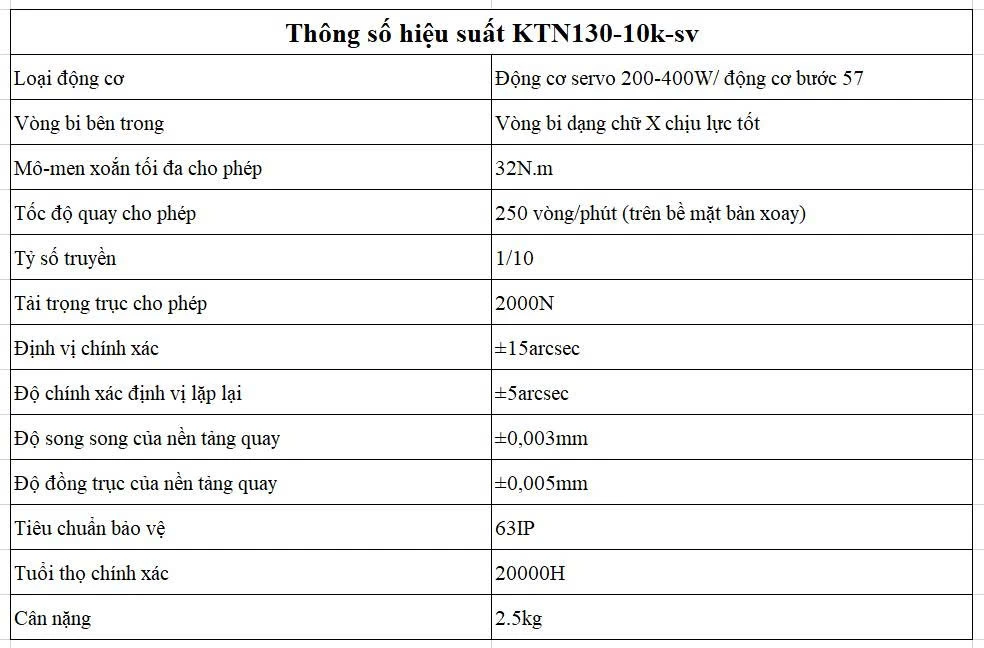 | Thông số hiệu suất KTN130-10k-sv | |
|---|---|
| Loại động cơ | Động cơ servo 200-400W/ động cơ bước 57 |
| Vòng bi bên trong | Vòng bi dạng chữ X chịu lực tốt |
| Mô-men xoắn tối đa cho phép | 32N.m |
| Tốc độ quay cho phép | 250 vòng/phút (trên bề mặt bàn xoay) |
| Tỷ số truyền | 1/10 |
| Tải trọng trục cho phép | 2000N |
| Định vị chính xác | ±15arcsec |
| Độ chính xác định vị lặp lại | ±5arcsec |
| Độ song song của nền tảng quay | ±0,003mm |
| Độ đồng trục của nền tảng quay | ±0,005mm |
| Tiêu chuẩn bảo vệ | 63IP |
| Tuổi thọ chính xác | 20000H |
| Cân nặng | 2.5kg |